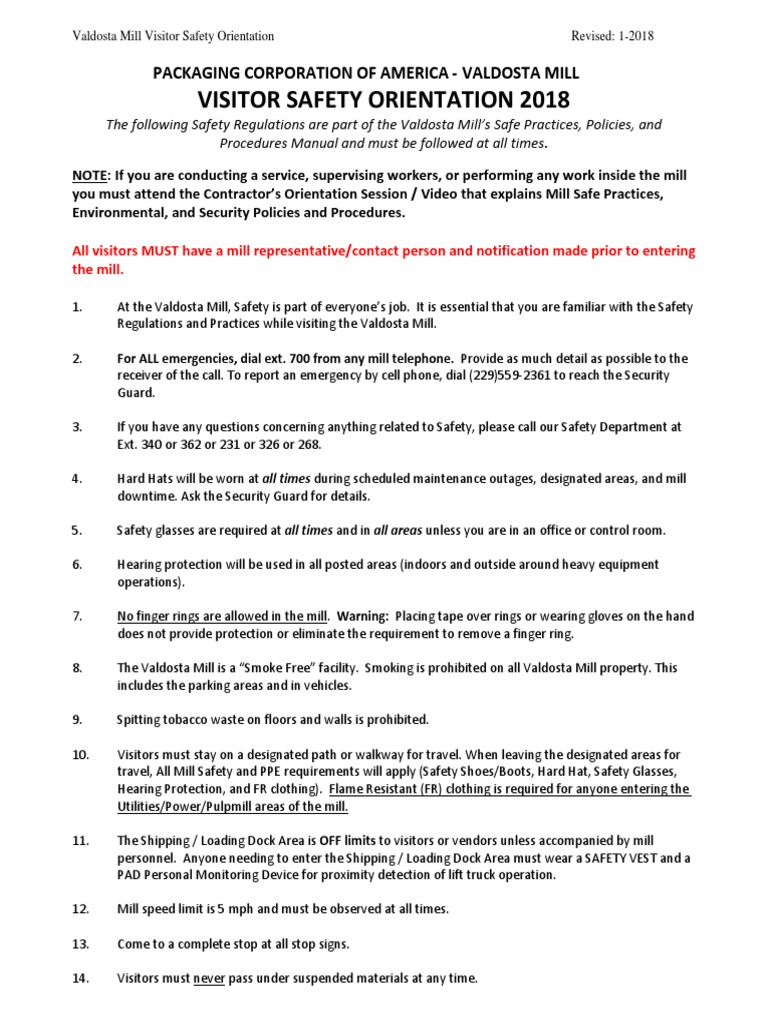 Valdosta Mill Visitor Safety Orientation Revised: 1-2018

PACKAGING CORPORATION OF AMERICA - VALDOSTA MILL

VISITOR SAFETY ORIENTATION 2018

The following Safety Regulations are part of the Valdosta Mill's Safe Practices, Policies, and Procedures Manual and must be followed at all times.

NOTE: If you are conducting a service, supervising workers, or performing any work inside the mill you must attend the Contractor's Orientation Session / Video that explains Mill Safe Practices, Environmental, and Security Policies and Procedures.

All visitors MUST have a mill representative/contact person and notification made prior to entering the mill.

1. At the Valdosta Mill, Safety is part of everyone's job. It is essential that you are familiar with the Safety Regulations and Practices while visiting the Valdosta Mill.

2. For ALL emergencies, dial ext. 700 from any mill telephone. Provide as much detail as possible to the receiver of the call. To report an emergency by cell phone, dial (229)559-2361 to reach the Security Guard.

3. If you have any questions concerning anything related to Safety, please call our Safety Department at Ext. 340 or 362 or 231 or 326 or 268.

4. Hard Hats will be worn at all times during scheduled maintenance outages, designated areas, and mill downtime. Ask the Security Guard for details.

5. Safety glasses are required at all times and in all areas unless you are in an office or control room.

6. Hearing protection will be used in all posted areas (indoors and outside around heavy equipment operations).

7. No finger rings are allowed in the mill. Warning: Placing tape over rings or wearing gloves on the hand does not provide protection or eliminate the requirement to remove a finger ring.

8. The Valdosta Mill is a "Smoke Free" facility. Smoking is prohibited on all Valdosta Mill property. This includes the parking areas and in vehicles.

9. Spitting tobacco waste on floors and walls is prohibited.

10. Visitors must stay on a designated path or walkway for travel. When leaving the designated areas for travel, All Mill Safety and PPE requirements will apply (Safety Shoes/Boots, Hard Hat, Safety Glasses, Hearing Protection, and FR clothing). Flame Resistant (FR) clothing is required for anyone entering the Utilities/Power/Pulpmill areas of the mill.

11. The Shipping / Loading Dock Area is OFF limits to visitors or vendors unless accompanied by mill personnel. Anyone needing to enter the Shipping / Loading Dock Area must wear a SAFETY VEST and a PAD Personal Monitoring Device for proximity detection of lift truck operation.

12. Mill speed limit is 5 mph and must be observed at all times.

13. Come to a complete stop at all stop signs.

14. Visitors must never pass under suspended materials at any time.